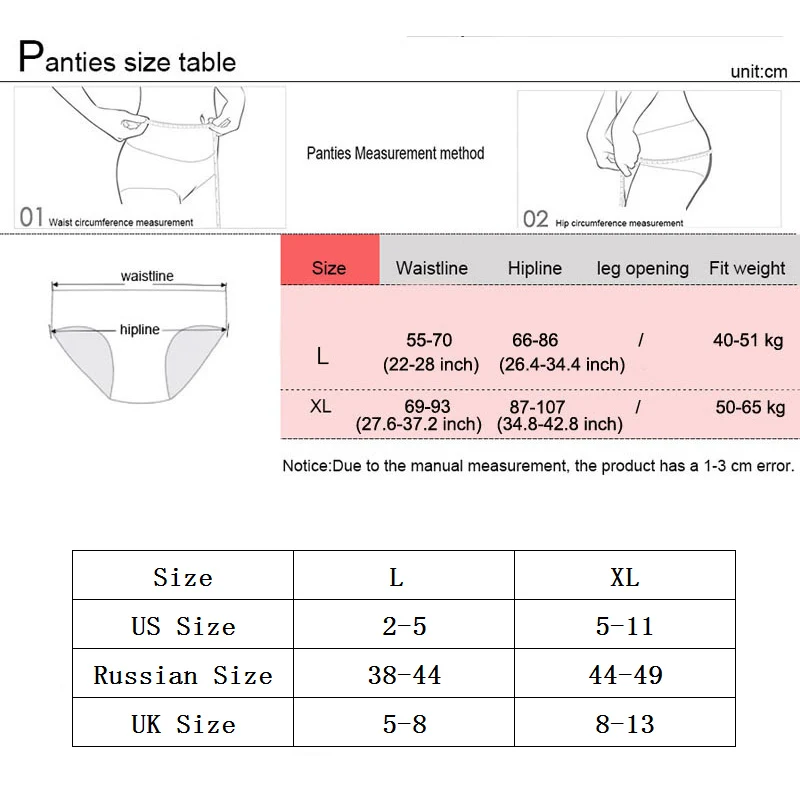 Panties size table

unit:cm

01 Waist circumference measurement

Panties Measurement method

02 Hip circumference measurement

waistline

hipline

| Size | Waistline | Hipline | leg opening | Fit weight |
|---|---|---|---|---|
| L | 55-70 (22-28 inch) | 66-86 (26.4-34.4 inch) | / | 40-51 kg |
| XL | 69-93 (27.6-37.2 inch) | 87-107 (34.8-42.8 inch) | / | 50-65 kg |

Notice:Due to the manual measurement, the product has a 1-3 cm error.

| Size | L | XL |
|---|---|---|
| US Size | 2-5 | 5-11 |
| Russian Size | 38-44 | 44-49 |
| UK Size | 5-8 | 8-13 |